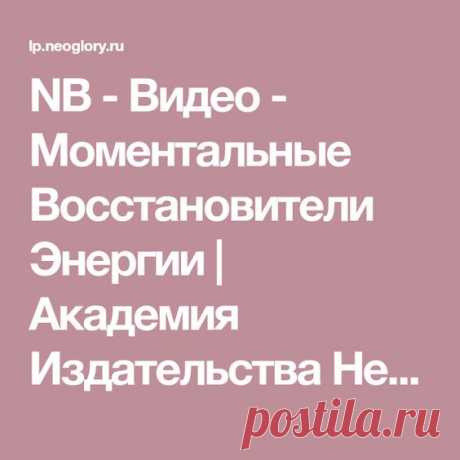 lp.neoglory.ru

NB - Видео - Моментальные Восстановители Энергии | Академия Издательства Не...

postila.ru